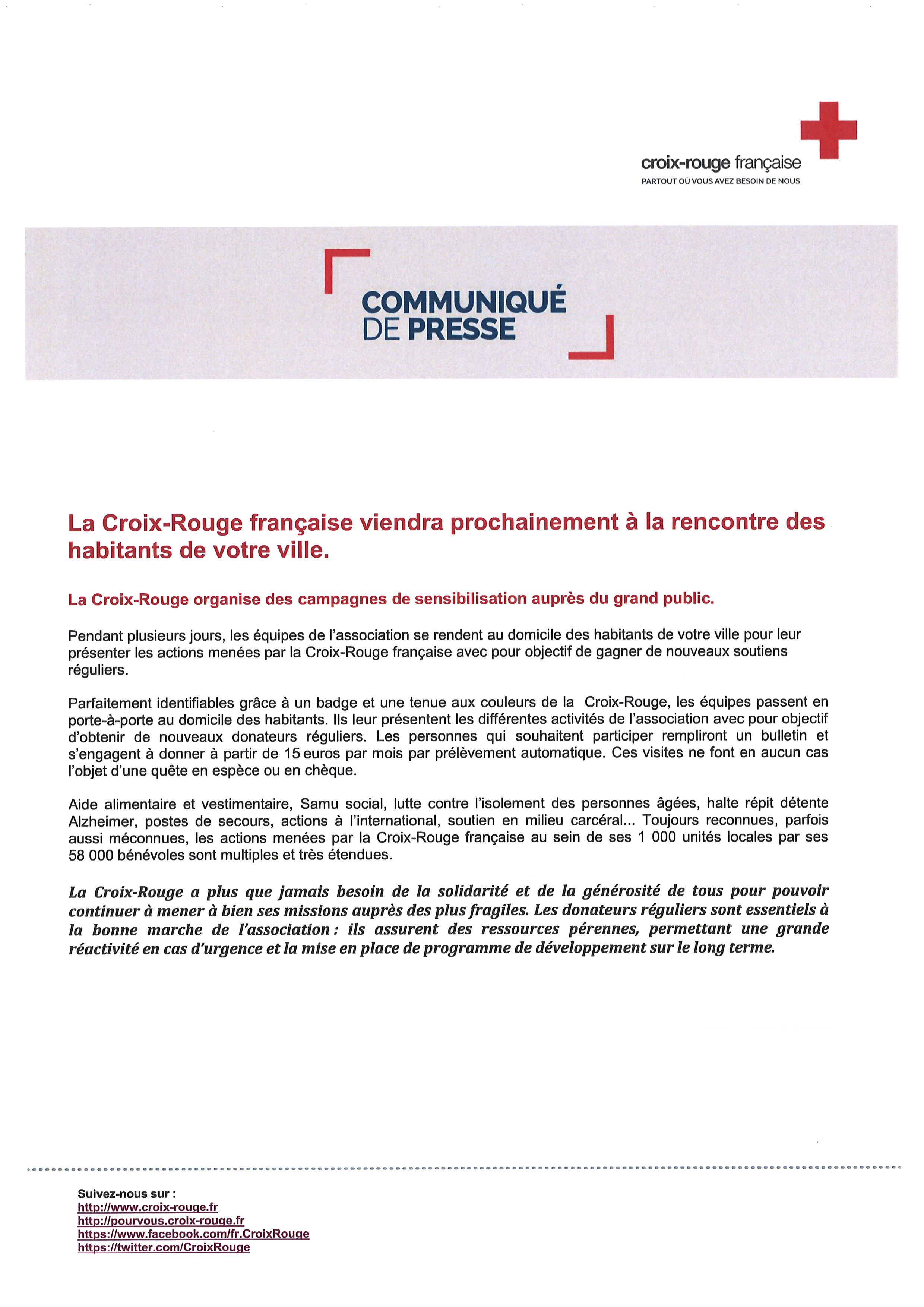 croix-rouge française
PARTOUT OÙ VOUS AVEZ BESOIN DE NOUS

COMMUNIQUÉ DE PRESSE

La Croix-Rouge française viendra prochainement à la rencontre des habitants de votre ville.

La Croix-Rouge organise des campagnes de sensibilisation auprès du grand public.

Pendant plusieurs jours, les équipes de l'association se rendent au domicile des habitants de votre ville pour leur présenter les actions menées par la Croix-Rouge française avec pour objectif de gagner de nouveaux soutiens réguliers.

Parfaitement identifiables grâce à un badge et une tenue aux couleurs de la Croix-Rouge, les équipes passent en porte-à-porte au domicile des habitants. Ils leur présentent les différentes activités de l'association avec pour objectif d'obtenir de nouveaux donateurs réguliers. Les personnes qui souhaitent participer rempliront un bulletin et s'engagent à donner à partir de 15 euros par mois par prélèvement automatique. Ces visites ne font en aucun cas l'objet d'une quête en espèce ou en chèque.

Aide alimentaire et vestimentaire, Samu social, lutte contre l'isolement des personnes âgées, halte répit détente Alzheimer, postes de secours, actions à l'international, soutien en milieu carcéral... Toujours reconnues, parfois aussi méconnues, les actions menées par la Croix-Rouge française au sein de ses 1 000 unités locales par ses 58 000 bénévoles sont multiples et très étendues.

La Croix-Rouge a plus que jamais besoin de la solidarité et de la générosité de tous pour pouvoir continuer à mener à bien ses missions auprès des plus fragiles. Les donateurs réguliers sont essentiels à la bonne marche de l'association : ils assurent des ressources pérennes, permettant une grande réactivité en cas d'urgence et la mise en place de programme de développement sur le long terme.

Suivez-nous sur :
http://www.croix-rouge.fr
http://pourvous.croix-rouge.fr
https://www.facebook.com/fr.CroixRouge
https://twitter.com/CroixRouge